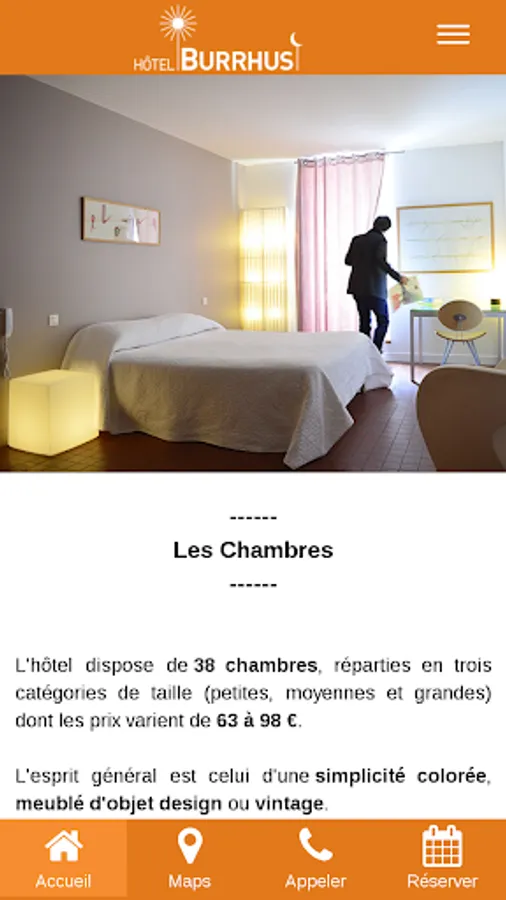 HÔTEL BURRHUS

------
Les Chambres
------

L'hôtel dispose de 38 chambres, réparties en trois catégories de taille (petites, moyennes et grandes) dont les prix varient de 63 à 98 €.

L'esprit général est celui d'une simplicité colorée, meublé d'objet design ou vintage.

Accueil Maps Appeler Réserver